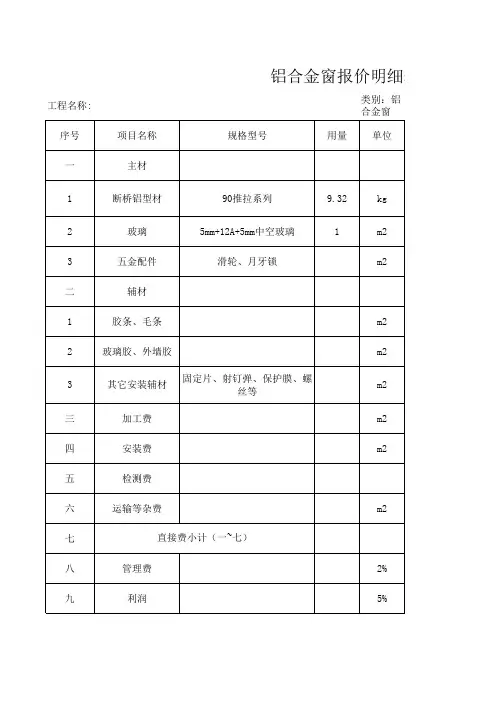 铝合金窗报价明细

工程名称:

类别：铝合金窗

| 序号 | 项目名称 | 规格型号 | 用量 | 单位 |
|---|---|---|---|---|
| 一 | 主材 | | | |
| 1 | 断桥铝型材 | 90推拉系列 | 9.32 | kg |
| 2 | 玻璃 | 5mm+12A+5mm中空玻璃 | 1 | m2 |
| 3 | 五金配件 | 滑轮、月牙锁 | | m2 |
| 二 | 辅材 | | | |
| 1 | 胶条、毛条 | | | m2 |
| 2 | 玻璃胶、外墙胶 | | | m2 |
| 3 | 其它安装辅材 | 固定片、射钉弹、保护膜、螺丝等 | | m2 |
| 三 | 加工费 | | | m2 |
| 四 | 安装费 | | | m2 |
| 五 | 检测费 | | | |
| 六 | 运输等杂费 | | | m2 |
| 七 | 直接费小计（一~七） | | | |
| 八 | 管理费 | | | 2% |
| 九 | 利润 | | | 5% |